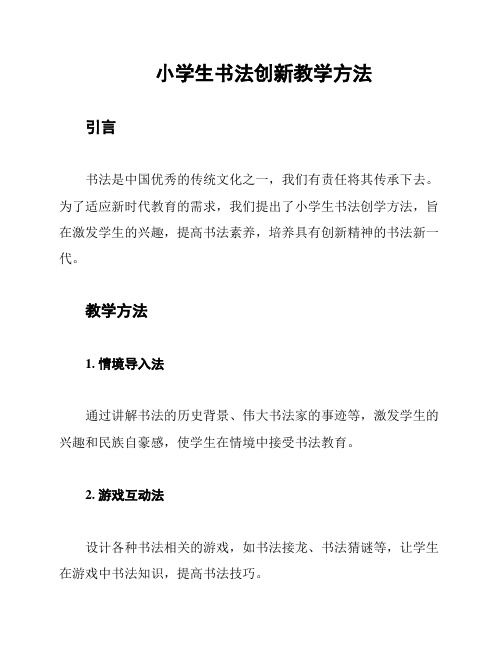 小学生书法创新教学方法

引言

书法是中国优秀的传统文化之一，我们有责任将其传承下去。为了适应新时代教育的需求，我们提出了小学生书法创学方法，旨在激发学生的兴趣，提高书法素养，培养具有创新精神的书法新一代。

教学方法

1. 情境导入法

通过讲解书法的历史背景、伟大书法家的事迹等，激发学生的兴趣和民族自豪感，使学生在情境中接受书法教育。

2. 游戏互动法

设计各种书法相关的游戏，如书法接龙、书法猜谜等，让学生在游戏中书法知识，提高书法技巧。